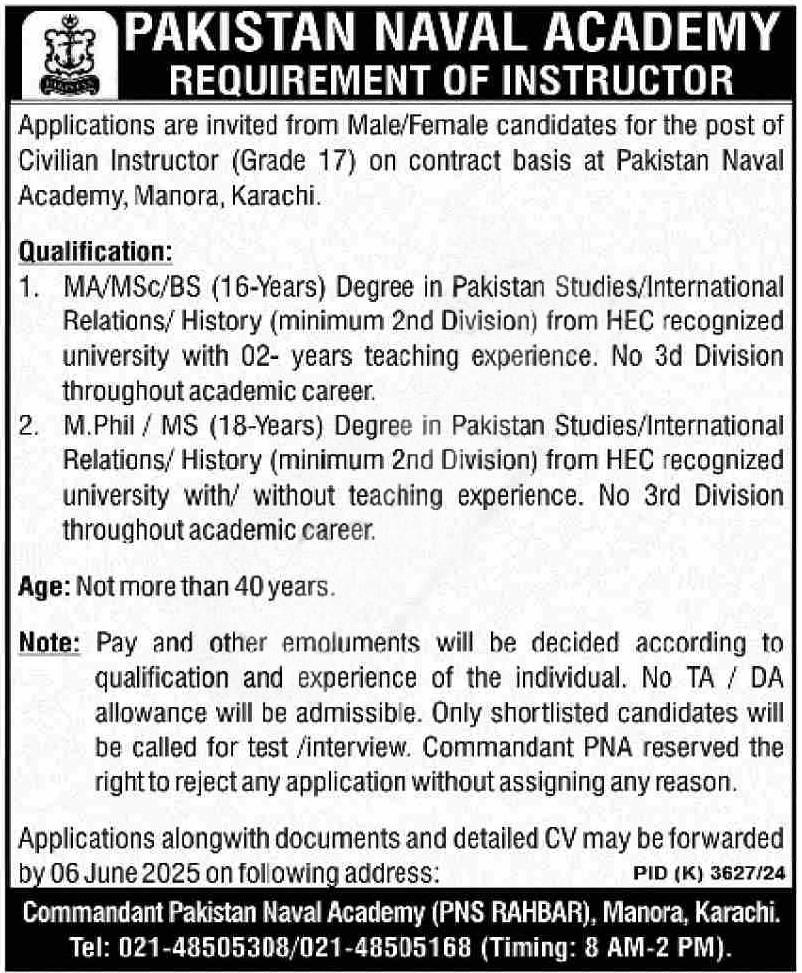 PAKISTAN NAVAL ACADEMY
REQUIREMENT OF INSTRUCTOR

Applications are invited from Male/Female candidates for the post of Civilian Instructor (Grade 17) on contract basis at Pakistan Naval Academy, Manora, Karachi.

Qualification:
1. MA/MSc/BS (16-Years) Degree in Pakistan Studies/International Relations/ History (minimum 2nd Division) from HEC recognized university with 02- years teaching experience. No 3d Division throughout academic career.
2. M.Phil / MS (18-Years) Degree in Pakistan Studies/International Relations/ History (minimum 2nd Division) from HEC recognized university with/ without teaching experience. No 3rd Division throughout academic career.

Age: Not more than 40 years.

Note: Pay and other emoluments will be decided according to qualification and experience of the individual. No TA / DA allowance will be admissible. Only shortlisted candidates will be called for test /interview. Commandant PNA reserved the right to reject any application without assigning any reason.

Applications alongwith documents and detailed CV may be forwarded by 06 June 2025 on following address:
PID (K) 3627/24

Commandant Pakistan Naval Academy (PNS RAHBAR), Manora, Karachi.
Tel: 021-48505308/021-48505168 (Timing: 8 AM-2 PM).